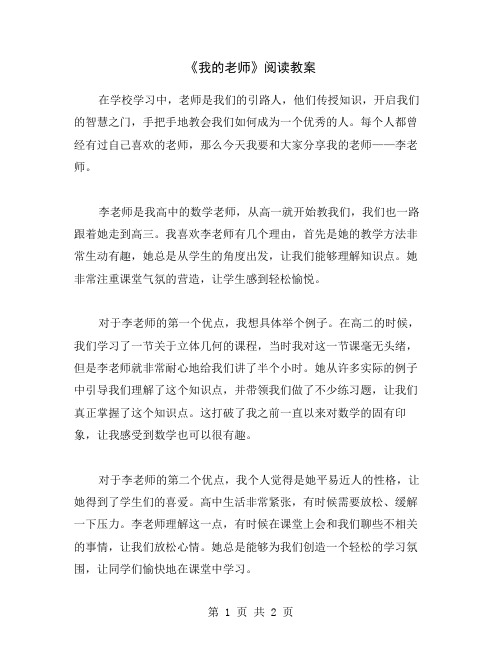 《我的老师》阅读教案

在学校学习中，老师是我们的引路人，他们传授知识，开启我们的智慧之门，手把手地教会我们如何成为一个优秀的人。每个人都曾经有过自己喜欢的老师，那么今天我要和大家分享我的老师——李老师。

李老师是我高中的数学老师，从高一就开始教我们，我们也一路跟着她走到高三。我喜欢李老师有几个理由，首先是她的教学方法非常生动有趣，她总是从学生的角度出发，让我们能够理解知识点。她非常注重课堂气氛的营造，让学生感到轻松愉悦。

对于李老师的第一个优点，我想具体举个例子。在高二的时候，我们学习了一节关于立体几何的课程，当时我对这一节课毫无头绪，但是李老师就非常耐心地给我们讲了半个小时。她从许多实际的例子中引导我们理解了这个知识点，并带领我们做了不少练习题，让我们真正掌握了这个知识点。这打破了我之前一直以来对数学的固有印象，让我感受到数学也可以很有趣。

对于李老师的第二个优点，我个人觉得是她平易近人的性格，让她得到了学生们的喜爱。高中生活非常紧张，有时候需要放松、缓解一下压力。李老师理解这一点，有时候在课堂上会和我们聊些不相关的事情，让我们放松心情。她总是能够为我们创造一个轻松的学习氛围，让同学们愉快地在课堂中学习。

第 1 页 共 2 页